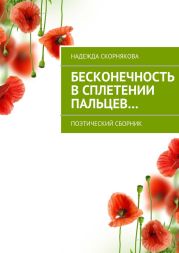 НАДЕЖДА СКОРНЯКОВА

БЕСКОНЕЧНОСТЬ В СПЛЕТЕНИИ ПАЛЬЦЕВ…

ПОЭТИЧЕСКИЙ СБОРНИК